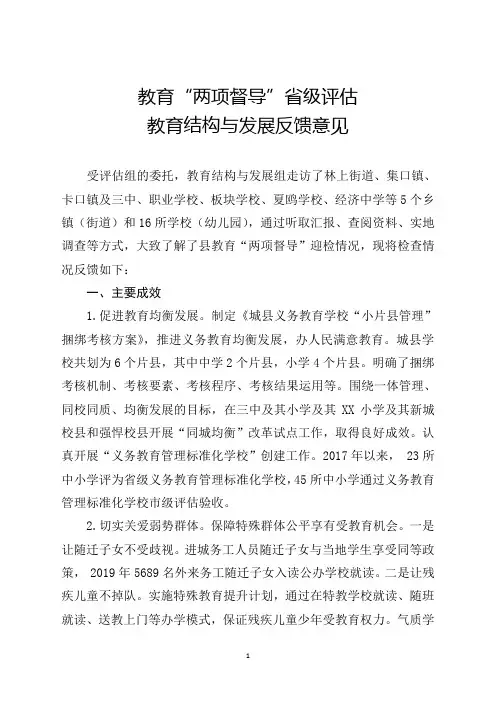 教育“两项督导”省级评估
教育结构与发展反馈意见

受评估组的委托，教育结构与发展组走访了林上街道、集口镇、卡口镇及三中、职业学校、板块学校、夏鸥学校、经济中学等5个乡镇（街道）和16所学校（幼儿园），通过听取汇报、查阅资料、实地调查等方式，大致了解了县教育“两项督导”迎检情况，现将检查情况反馈如下：

一、主要成效

1.促进教育均衡发展。制定《城县义务教育学校“小片县管理”捆绑考核方案》，推进义务教育均衡发展，办人民满意教育。城县学校共划为6个片县，其中中学2个片县，小学4个片县。明确了捆绑考核机制、考核要素、考核程序、考核结果运用等。围绕一体管理、同校同质、均衡发展的目标，在三中及其小学及其XX小学及其新城校县和强悍校县开展“同城均衡”改革试点工作，取得良好成效。认真开展“义务教育管理标准化学校”创建工作。2017年以来，23所中小学评为省级义务教育管理标准化学校，45所中小学通过义务教育管理标准化学校市级评估验收。

2.切实关爱弱势群体。保障特殊群体公平享有受教育机会。一是让随迁子女不受歧视。进城务工人员随迁子女与当地学生享受同等政策，2019年5689名外来务工随迁子女入读公办学校就读。二是让残疾儿童不掉队。实施特殊教育提升计划，通过在特教学校就读、随班就读、送教上门等办学模式，保证残疾儿童少年受教育权力。气质学

1